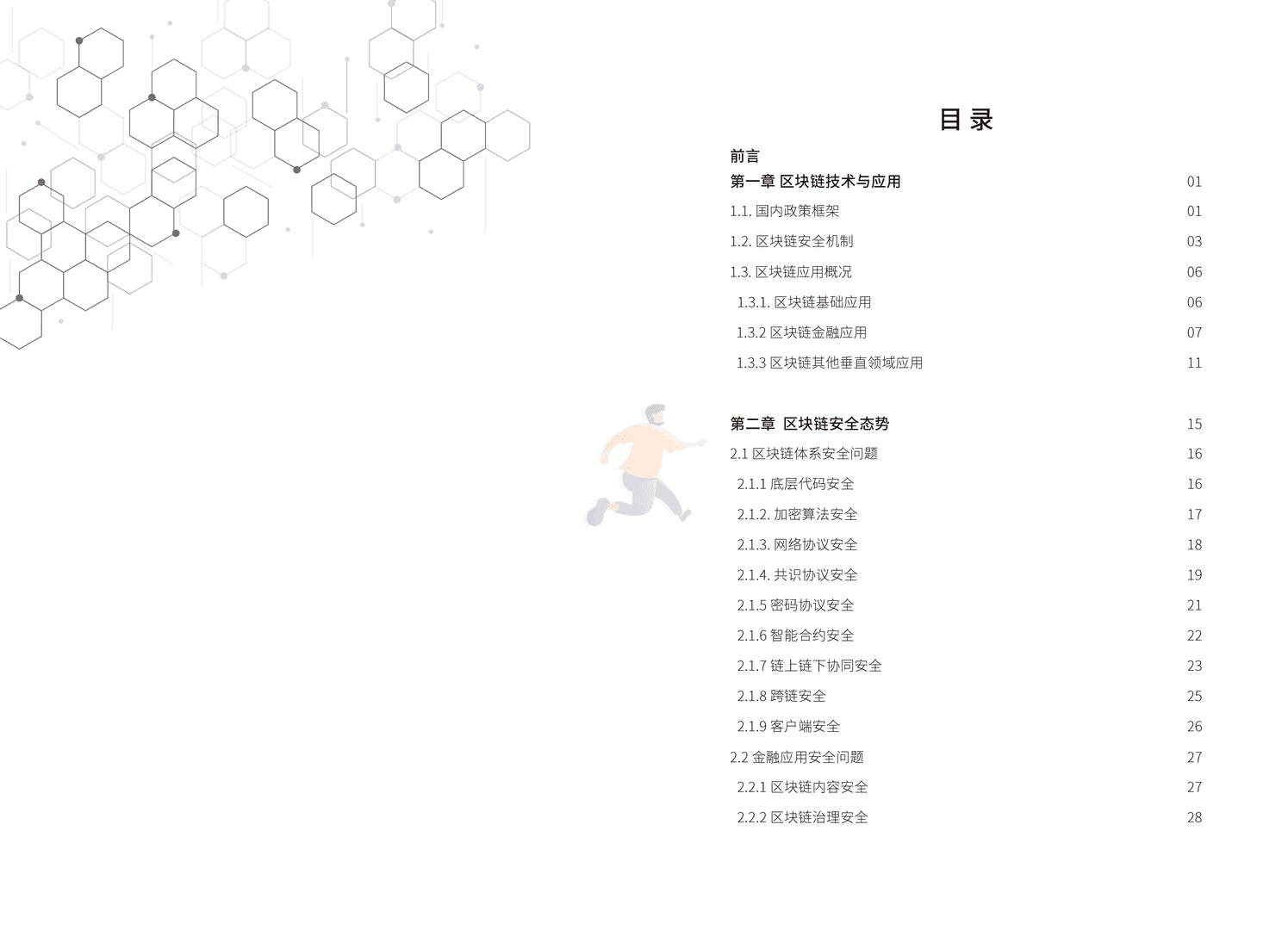 目 录

前言

第一章 区块链技术与应用 01

1.1. 国内政策框架 01

1.2. 区块链安全机制 03

1.3. 区块链应用概况 06

1.3.1. 区块链基础应用 06

1.3.2 区块链金融应用 07

1.3.3 区块链其他垂直领域应用 11

第二章 区块链安全态势 15

2.1 区块链体系安全问题 16

2.1.1 底层代码安全 16

2.1.2. 加密算法安全 17

2.1.3. 网络协议安全 18

2.1.4. 共识协议安全 19

2.1.5 密码协议安全 21

2.1.6 智能合约安全 22

2.1.7 链上链下协同安全 23

2.1.8 跨链安全 25

2.1.9 客户端安全 26

2.2 金融应用安全问题 27

2.2.1 区块链内容安全 27

2.2.2 区块链治理安全 28